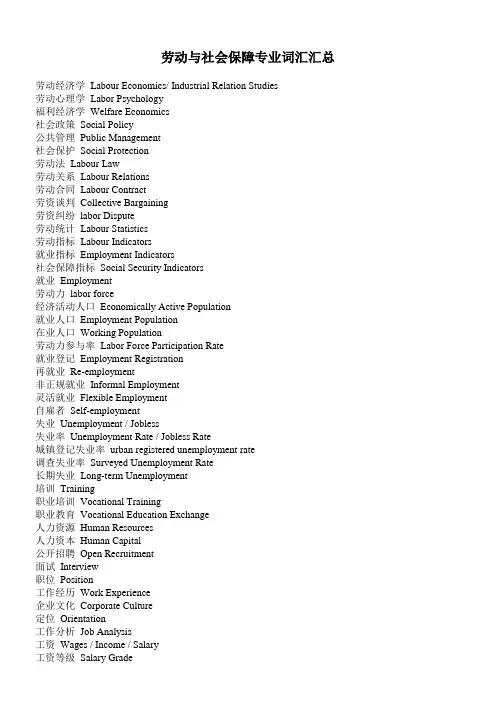 劳动与社会保障专业词汇汇总

劳动经济学 Labour Economics/ Industrial Relation Studies
劳动心理学 Labor Psychology
福利经济学 Welfare Economics
社会政策 Social Policy
公共管理 Public Management
社会保护 Social Protection
劳动法 Labour Law
劳动关系 Labour Relations
劳动合同 Labour Contract
劳资谈判 Collective Bargaining
劳资纠纷 labor Dispute
劳动统计 Labour Statistics
劳动指标 Labour Indicators
就业指标 Employment Indicators
社会保障指标 Social Security Indicators
就业 Employment
劳动力 labor force
经济活动人口 Economically Active Population
就业人口 Employment Population
在业人口 Working Population
劳动力参与率 Labor Force Participation Rate
就业登记 Employment Registration
再就业 Re-employment
非正规就业 Informal Employment
灵活就业 Flexible Employment
自雇者 Self-employment
失业 Unemployment / Jobless
失业率 Unemployment Rate / Jobless Rate
城镇登记失业率 urban registered unemployment rate
调查失业率 Surveyed Unemployment Rate
长期失业 Long-term Unemployment
培训 Training
职业培训 Vocational Training
职业教育 Vocational Education Exchange
人力资源 Human Resources
人力资本 Human Capital
公开招聘 Open Recruitment
面试 Interview
职位 Position
工作经历 Work Experience
企业文化 Corporate Culture
定位 Orientation
工作分析 Job Analysis
工资 Wages / Income / Salary
工资等级 Salary Grade